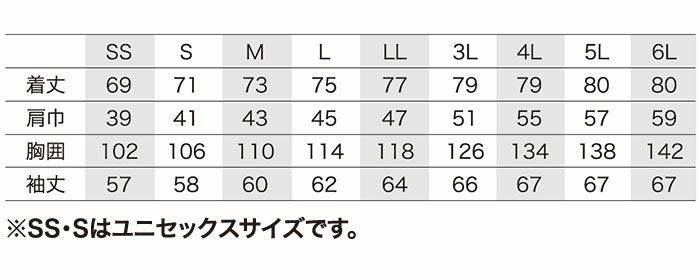 | | SS | S | M | L | LL | 3L | 4L | 5L | 6L |
|---|---|---|---|---|---|---|---|---|---|
| 着丈 | 69 | 71 | 73 | 75 | 77 | 79 | 79 | 80 | 80 |
| 肩巾 | 39 | 41 | 43 | 45 | 47 | 51 | 55 | 57 | 59 |
| 胸囲 | 102 | 106 | 110 | 114 | 118 | 126 | 134 | 138 | 142 |
| 袖丈 | 57 | 58 | 60 | 62 | 64 | 66 | 67 | 67 | 67 |

※SS・Sはユニセックスサイズです。